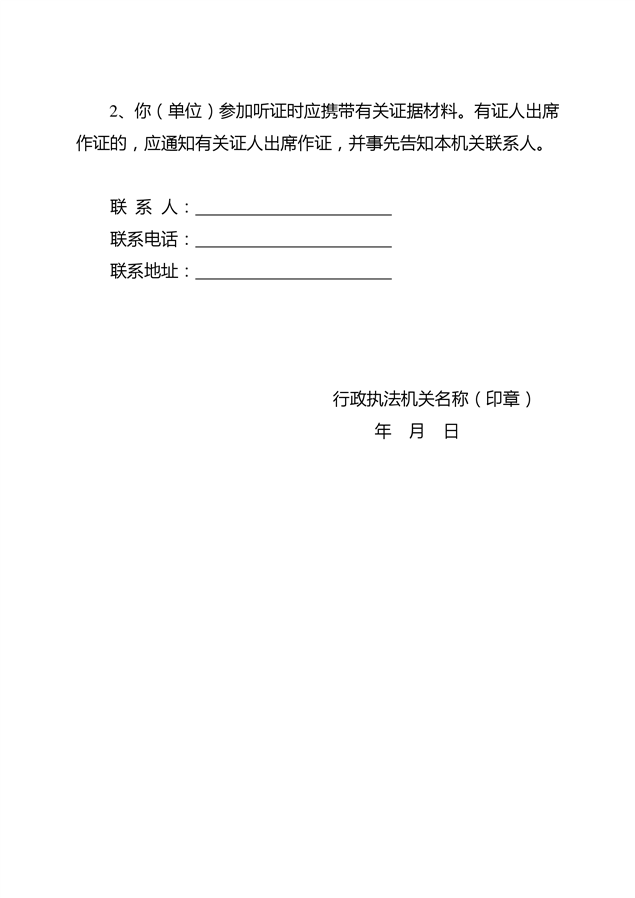 2、你（单位）参加听证时应携带有关证据材料。有证人出席作证的，应通知有关证人出席作证，并事先告知本机关联系人。

联 系 人：______________________
联系电话：______________________
联系地址：______________________

行政执法机关名称（印章）
年 月 日